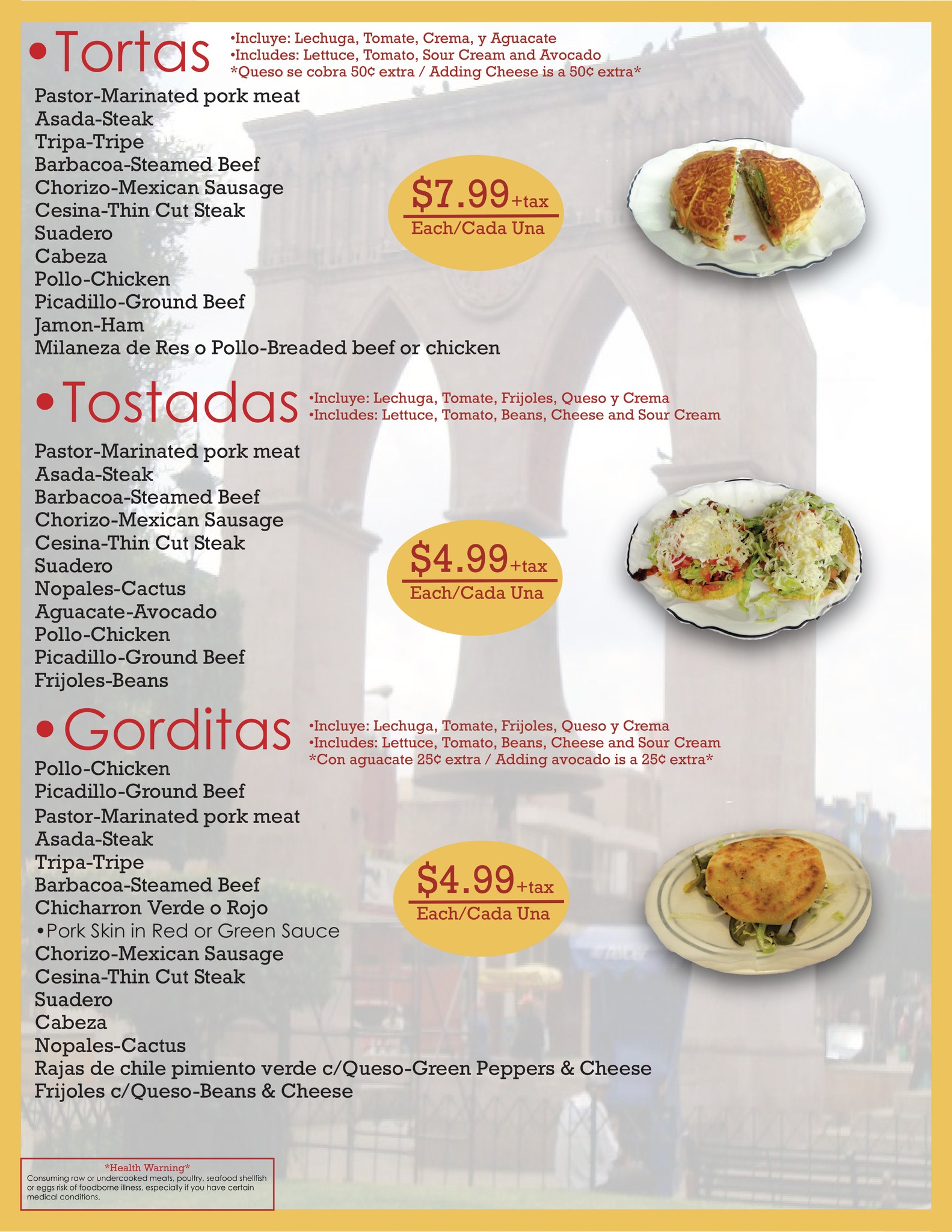 •Tortas

•Incluye: Lechuga, Tomate, Crema, y Aguacate
•Includes: Lettuce, Tomato, Sour Cream and Avocado
*Queso se cobra 50¢ extra / Adding Cheese is a 50¢ extra*

Pastor-Marinated pork meat
Asada-Steak
Tripa-Tripe
Barbacoa-Steamed Beef
Chorizo-Mexican Sausage
Cesina-Thin Cut Steak
Suadero
Cabeza
Pollo-Chicken
Picadillo-Ground Beef
Jamon-Ham
Milaneza de Res o Pollo-Breaded beef or chicken

$7.99+tax
Each/Cada Una

•Tostadas

•Incluye: Lechuga, Tomate, Frijoles, Queso y Crema
•Includes: Lettuce, Tomato, Beans, Cheese and Sour Cream

Pastor-Marinated pork meat
Asada-Steak
Barbacoa-Steamed Beef
Chorizo-Mexican Sausage
Cesina-Thin Cut Steak
Suadero
Nopales-Cactus
Aguacate-Avocado
Pollo-Chicken
Picadillo-Ground Beef
Frijoles-Beans

$4.99+tax
Each/Cada Una

•Gorditas

•Incluye: Lechuga, Tomate, Frijoles, Queso y Crema
•Includes: Lettuce, Tomato, Beans, Cheese and Sour Cream
*Con aguacate 25¢ extra / Adding avocado is a 25¢ extra*

Pollo-Chicken
Picadillo-Ground Beef
Pastor-Marinated pork meat
Asada-Steak
Tripa-Tripe
Barbacoa-Steamed Beef
Chicharron Verde o Rojo
•Pork Skin in Red or Green Sauce
Chorizo-Mexican Sausage
Cesina-Thin Cut Steak
Suadero
Cabeza
Nopales-Cactus
Rajas de chile pimiento verde c/Queso-Green Peppers & Cheese
Frijoles c/Queso-Beans & Cheese

$4.99+tax
Each/Cada Una

*Health Warning*
Consuming raw or undercooked meats, poultry, seafood shellfish or eggs risk of foodborne illness, especially if you have certain medical conditions.